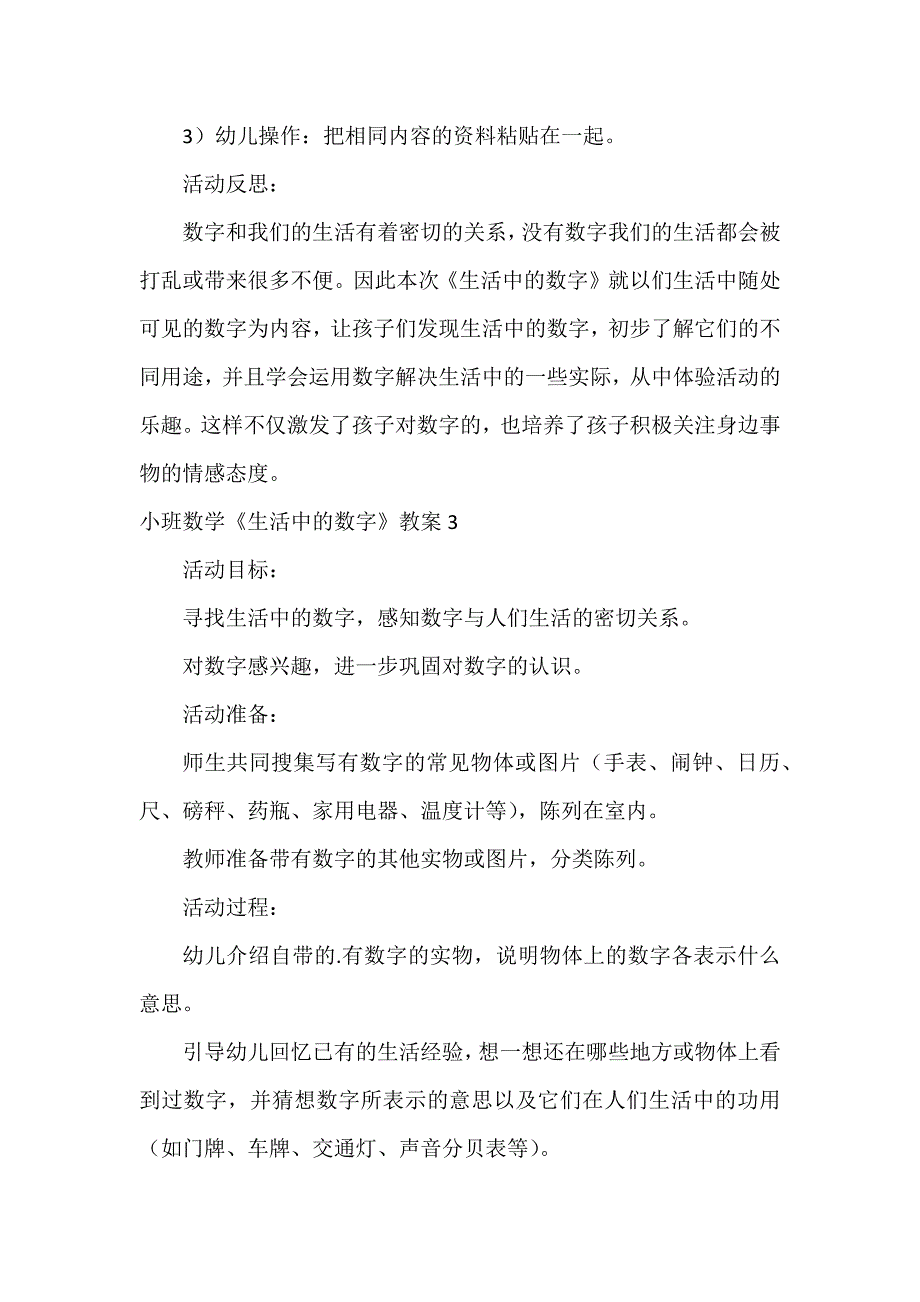 3）幼儿操作：把相同内容的资料粘贴在一起。

活动反思：

数字和我们的生活有着密切的关系，没有数字我们的生活都会被打乱或带来很多不便。因此本次《生活中的数字》就以们生活中随处可见的数字为内容，让孩子们发现生活中的数字，初步了解它们的不同用途，并且学会运用数字解决生活中的一些实际，从中体验活动的乐趣。这样不仅激发了孩子对数字的，也培养了孩子积极关注身边事物的情感态度。

小班数学《生活中的数字》教案 3

活动目标：

寻找生活中的数字，感知数字与人们生活的密切关系。

对数字感兴趣，进一步巩固对数字的认识。

活动准备：

师生共同搜集写有数字的常见物体或图片（手表、闹钟、日历、尺、磅秤、药瓶、家用电器、温度计等），陈列在室内。

教师准备带有数字的其他实物或图片，分类陈列。

活动过程：

幼儿介绍自带的.有数字的实物，说明物体上的数字各表示什么意思。

引导幼儿回忆已有的生活经验，想一想还在哪些地方或物体上看到过数字，并猜想数字所表示的意思以及它们在人们生活中的功用（如门牌、车牌、交通灯、声音分贝表等）。